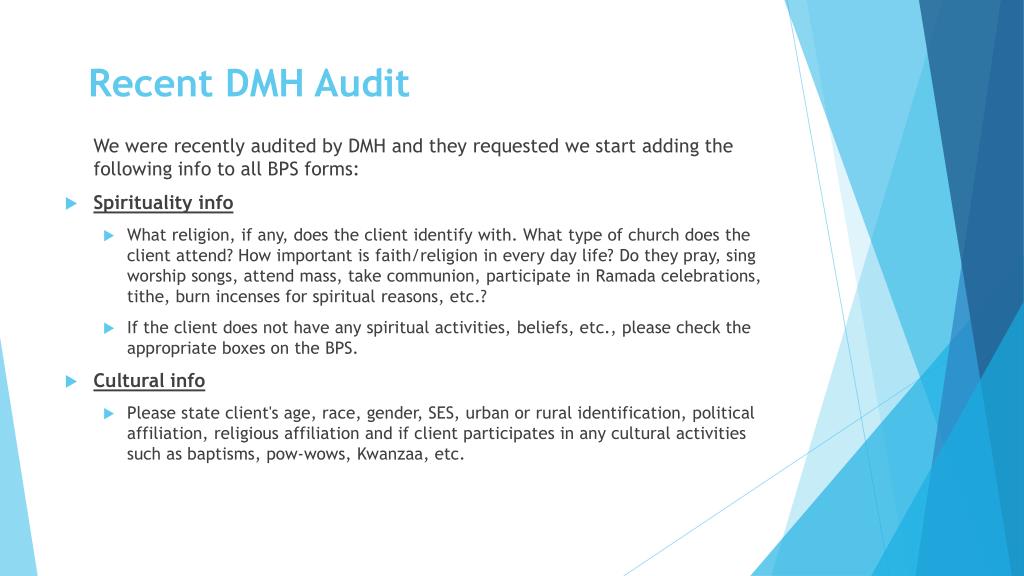 Recent DMH Audit

We were recently audited by DMH and they requested we start adding the following info to all BPS forms:

Spirituality info

What religion, if any, does the client identify with. What type of church does the client attend? How important is faith/religion in every day life? Do they pray, sing worship songs, attend mass, take communion, participate in Ramada celebrations, tithe, burn incenses for spiritual reasons, etc.?

If the client does not have any spiritual activities, beliefs, etc., please check the appropriate boxes on the BPS.

Cultural info

Please state client's age, race, gender, SES, urban or rural identification, political affiliation, religious affiliation and if client participates in any cultural activities such as baptisms, pow-wows, Kwanzaa, etc.